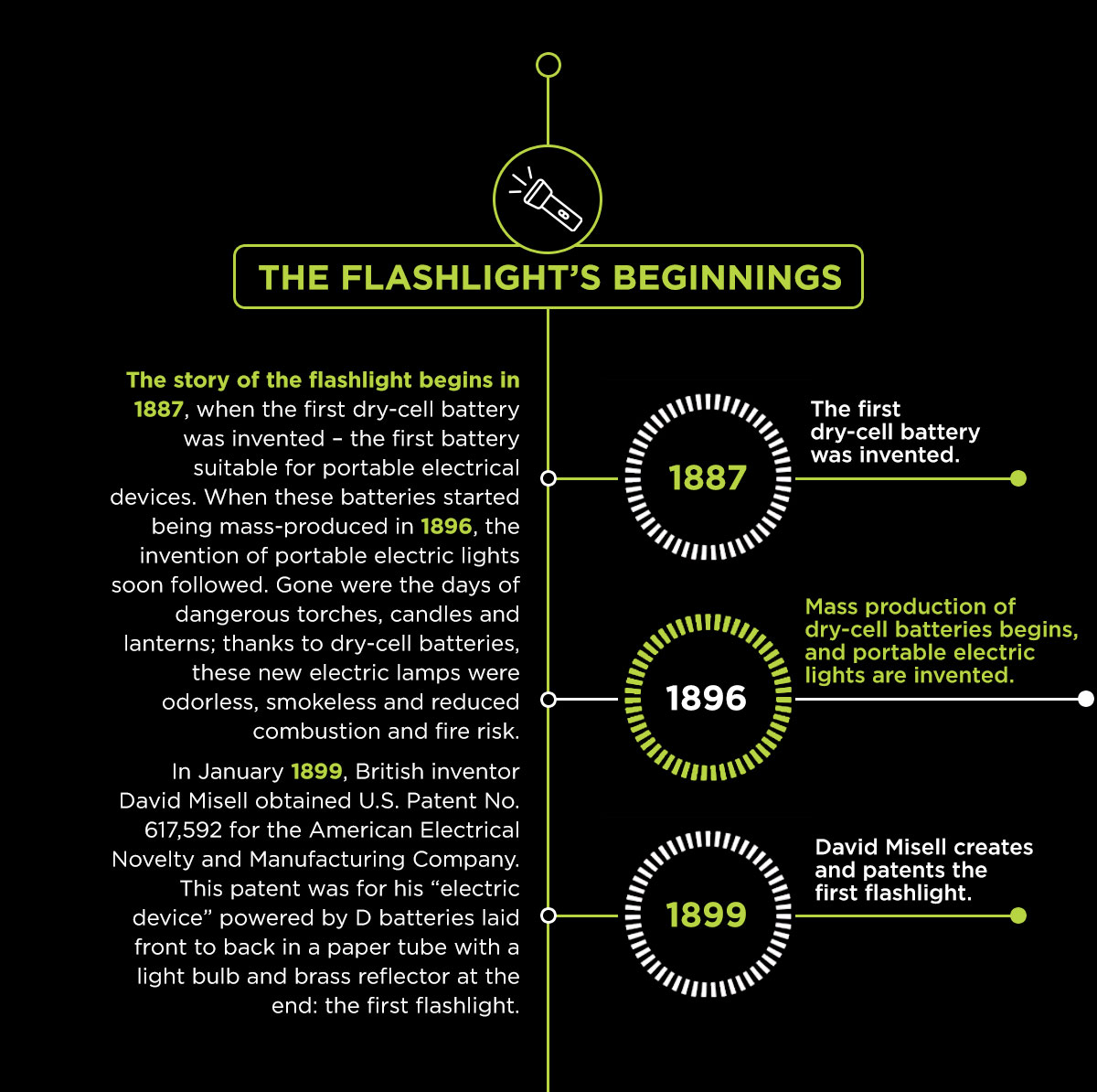 THE FLASHLIGHT'S BEGINNINGS

The story of the flashlight begins in 1887, when the first dry-cell battery was invented – the first battery suitable for portable electrical devices. When these batteries started being mass-produced in 1896, the invention of portable electric lights soon followed. Gone were the days of dangerous torches, candles and lanterns; thanks to dry-cell batteries, these new electric lamps were odorless, smokeless and reduced combustion and fire risk.

In January 1899, British inventor David Misell obtained U.S. Patent No. 617,592 for the American Electrical Novelty and Manufacturing Company. This patent was for his "electric device" powered by D batteries laid front to back in a paper tube with a light bulb and brass reflector at the end: the first flashlight.

1887

The first dry-cell battery was invented.

1896

Mass production of dry-cell batteries begins, and portable electric lights are invented.

1899

David Misell creates and patents the first flashlight.